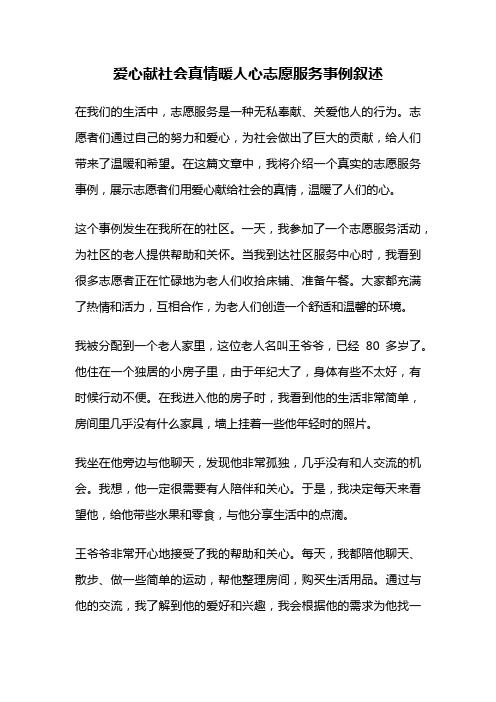 爱心献社会真情暖人心志愿服务事例叙述

在我们的生活中，志愿服务是一种无私奉献、关爱他人的行为。志愿者们通过自己的努力和爱心，为社会做出了巨大的贡献，给人们带来了温暖和希望。在这篇文章中，我将介绍一个真实的志愿服务事例，展示志愿者们用爱心献给社会的真情，温暖了人们的心。

这个事例发生在我所在的社区。一天，我参加了一个志愿服务活动，为社区的老人提供帮助和关怀。当我到达社区服务中心时，我看到很多志愿者正在忙碌地为老人们收拾床铺、准备午餐。大家都充满了热情和活力，互相合作，为老人们创造一个舒适和温馨的环境。

我被分配到一个老人家里，这位老人名叫王爷爷，已经 80 多岁了。他住在一个独居的小房子里，由于年纪大了，身体有些不太好，有时候行动不便。在我进入他的房子时，我看到他的生活非常简单，房间里几乎没有什么家具，墙上挂着一些他年轻时的照片。

我坐在他旁边与他聊天，发现他非常孤独，几乎没有和人交流的机会。我想，他一定很需要有人陪伴和关心。于是，我决定每天来看望他，给他带些水果和零食，与他分享生活中的点滴。

王爷爷非常开心地接受了我的帮助和关心。每天，我都陪他聊天、散步、做一些简单的运动，帮他整理房间，购买生活用品。通过与他的交流，我了解到他的爱好和兴趣，我会根据他的需求为他找一